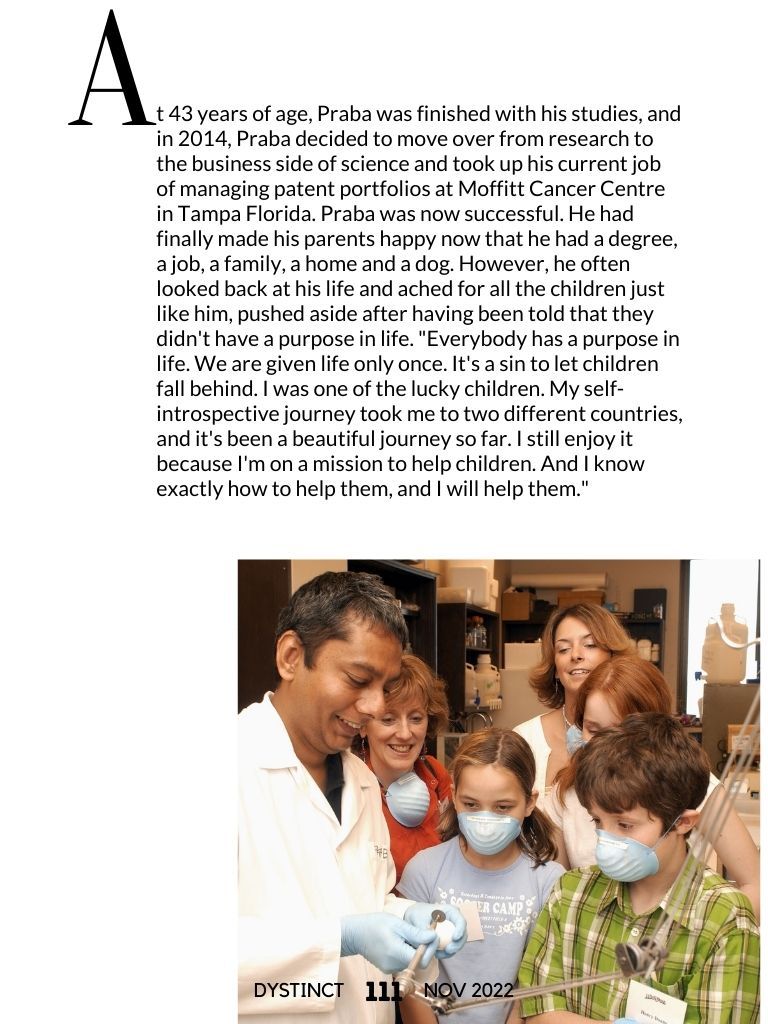 At 43 years of age, Praba was finished with his studies, and in 2014, Praba decided to move over from research to the business side of science and took up his current job of managing patent portfolios at Moffitt Cancer Centre in Tampa Florida. Praba was now successful. He had finally made his parents happy now that he had a degree, a job, a family, a home and a dog. However, he often looked back at his life and ached for all the children just like him, pushed aside after having been told that they didn't have a purpose in life. "Everybody has a purpose in life. We are given life only once. It's a sin to let children fall behind. I was one of the lucky children. My self-introspective journey took me to two different countries, and it's been a beautiful journey so far. I still enjoy it because I'm on a mission to help children. And I know exactly how to help them, and I will help them."

SOCCER CAMP

DYSTINCT 111 NOV 2022